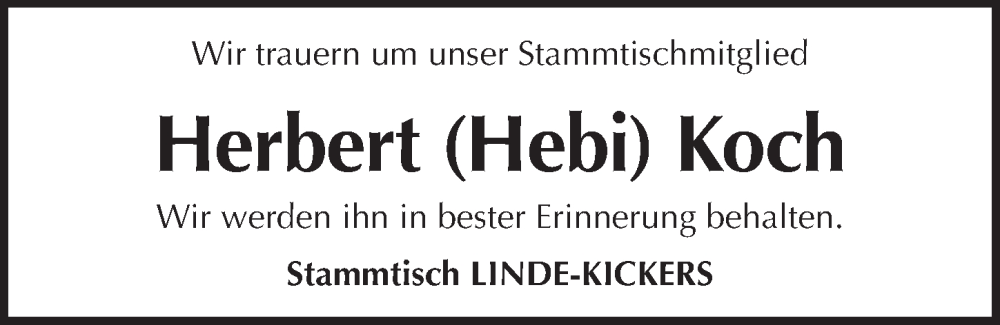 Wir trauern um unser Stammtischmitglied

Herbert (Hebi) Koch

Wir werden ihn in bester Erinnerung behalten.

Stammtisch LINDE-KICKERS